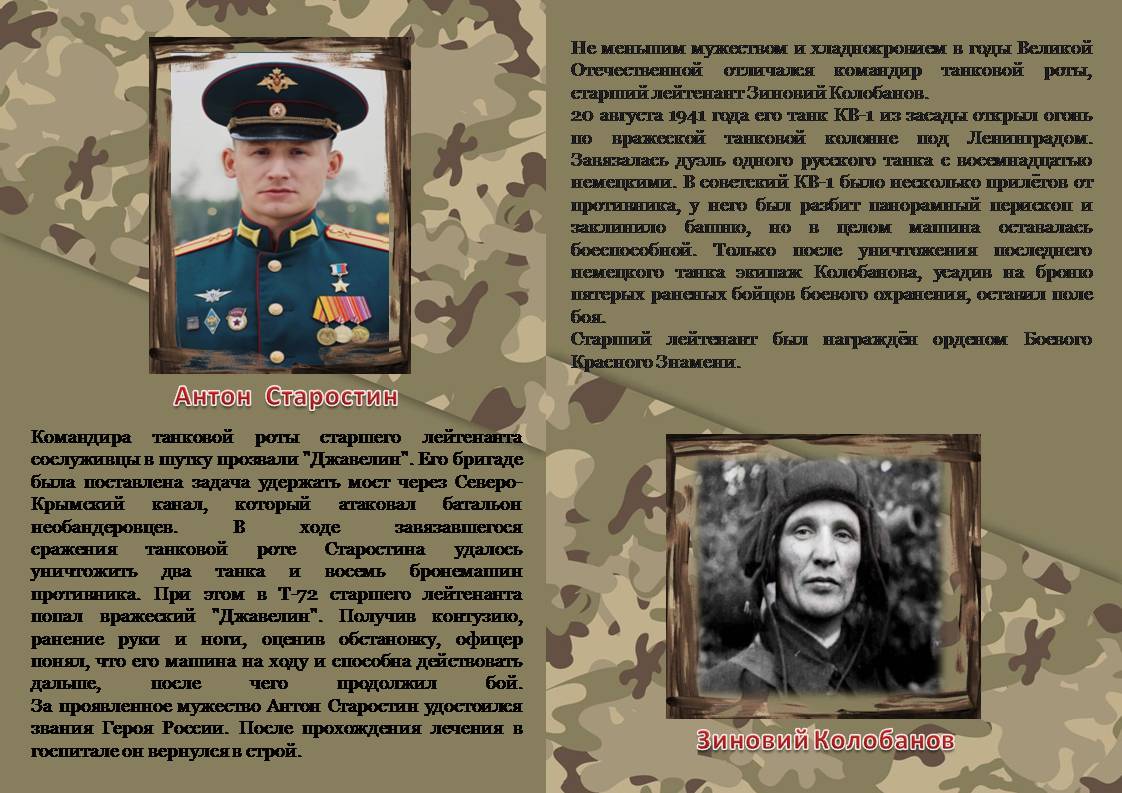 Антон Старостин

Командира танковой роты старшего лейтенанта сослуживцы в шутку прозвали "Джавелин". Его бригаде была поставлена задача удержать мост через Северо-Крымский канал, который атаковал батальон необандеровцев. В ходе завязавшегося сражения танковой роте Старостина удалось уничтожить два танка и восемь бронемашин противника. При этом в Т-72 старшего лейтенанта попал вражеский "Джавелин". Получив контузию, ранение руки и ноги, оценив обстановку, офицер понял, что его машина на ходу и способна действовать дальше, после чего продолжил бой. За проявленное мужество Антон Старостин удостоился звания Героя России. После прохождения лечения в госпитале он вернулся в строй.

Не меньшим мужеством и хладнокровием в годы Великой Отечественной отличался командир танковой роты, старший лейтенант Зиновий Колобанов.
20 августа 1941 года его танк КВ-1 из засады открыл огонь по вражеской танковой колонне под Ленинградом. Завязалась дуэль одного русского танка с восемнадцатью немецкими. В советский КВ-1 было несколько прилётов от противника, у него был разбит панорамный перископ и заклинило башню, но в целом машина оставалась боеспособной. Только после уничтожения последнего немецкого танка экипаж Колобанова, усадив на броню пятерых раненых бойцов боевого охранения, оставил поле боя.
Старший лейтенант был награждён орденом Боевого Красного Знамени.

Зиновий Колобанов